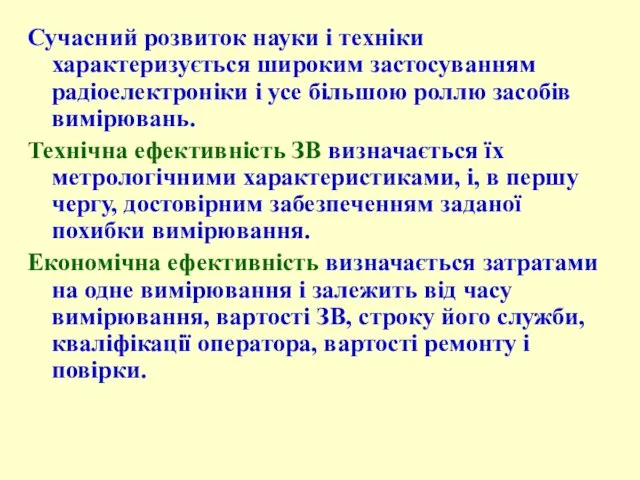 Сучасний розвиток науки і техніки характеризується широким застосуванням радіоелектроніки і усе більшою роллю засобів вимірювань.

Технічна ефективність ЗВ визначається їх метрологічними характеристиками, і, в першу чергу, достовірним забезпеченням заданої похибки вимірювання.

Економічна ефективність визначається затратами на одне вимірювання і залежить від часу вимірювання, вартості ЗВ, строку його служби, кваліфікації оператора, вартості ремонту і повірки.